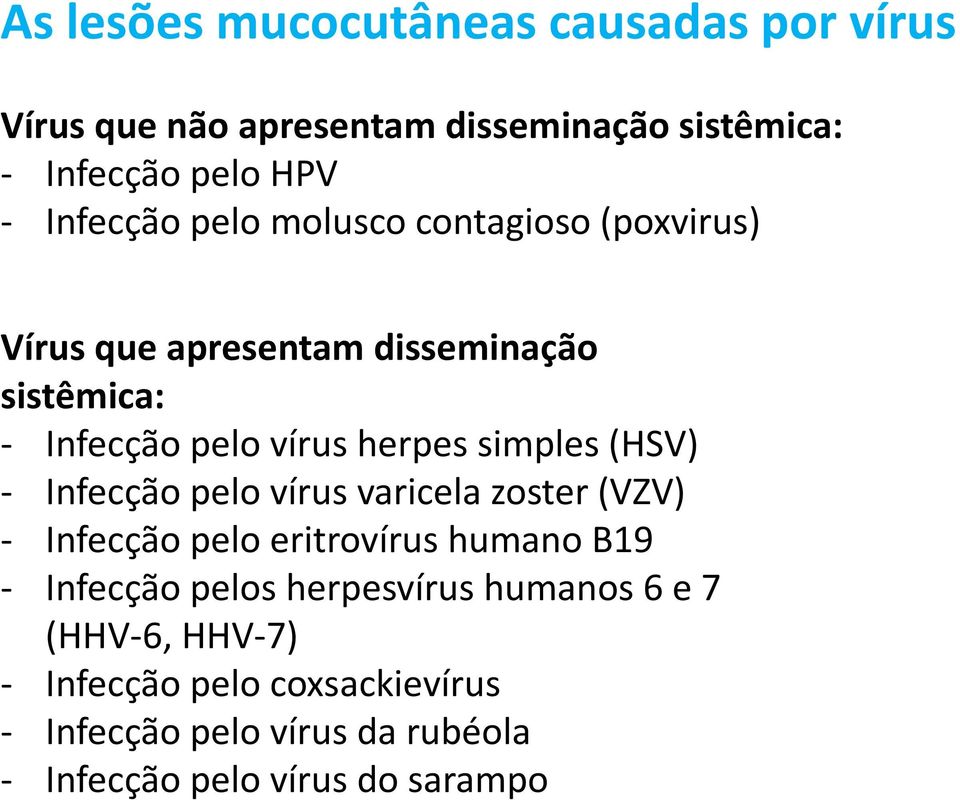 As lesões mucocutâneas causadas por vírus

Vírus que não apresentam disseminação sistêmica:
- Infecção pelo HPV
- Infecção pelo molusco contagioso (poxvirus)

Vírus que apresentam disseminação sistêmica:
- Infecção pelo vírus herpes simples (HSV)
- Infecção pelo vírus varicela zoster (VZV)
- Infecção pelo eritrovírus humano B19
- Infecção pelos herpesvírus humanos 6 e 7 (HHV-6, HHV-7)
- Infecção pelo coxsackievírus
- Infecção pelo vírus da rubéola
- Infecção pelo vírus do sarampo